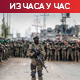 ИЗ ЧАСА У ЧАС